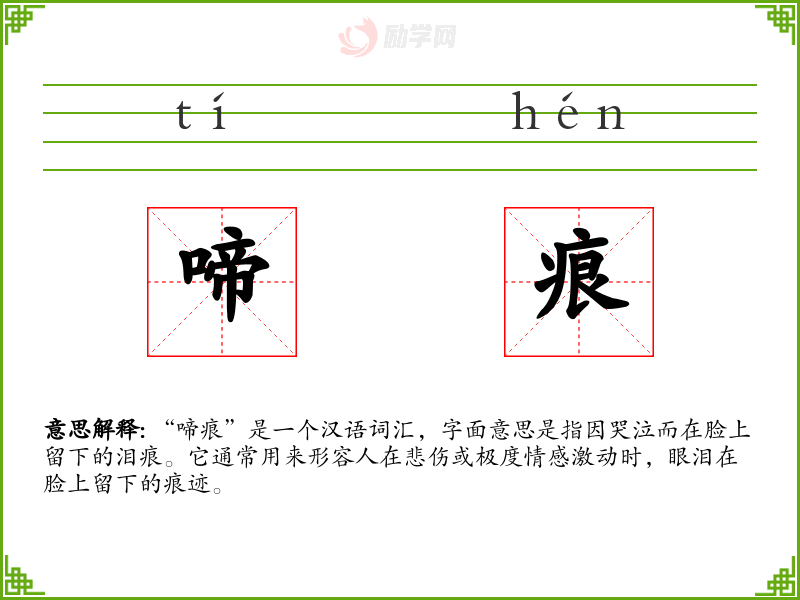 tí hén

啼 痕

意思解释:“啼痕”是一个汉语词汇，字面意思是指因哭泣而在脸上留下的泪痕。它通常用来形容人在悲伤或极度情感激动时，眼泪在脸上留下的痕迹。

励学网